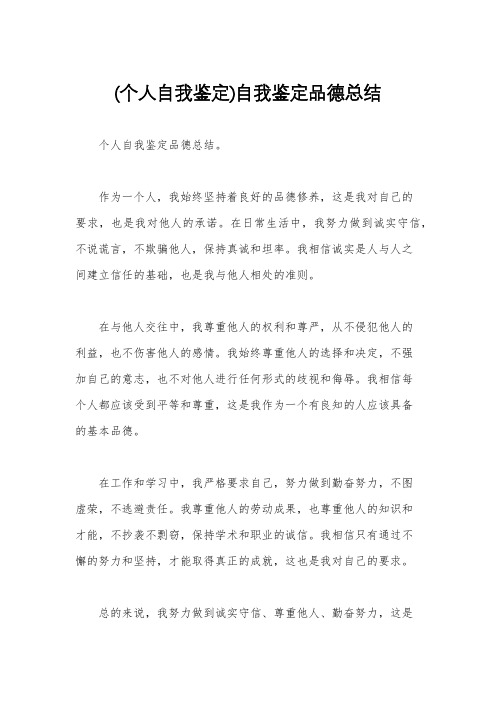 (个人自我鉴定)自我鉴定品德总结

个人自我鉴定品德总结。

作为一个人，我始终坚持着良好的品德修养，这是我对自己的要求，也是我对他人的承诺。在日常生活中，我努力做到诚实守信，不说谎言，不欺骗他人，保持真诚和坦率。我相信诚实是人与人之间建立信任的基础，也是我与他人相处的准则。

在与他人交往中，我尊重他人的权利和尊严，从不侵犯他人的利益，也不伤害他人的感情。我始终尊重他人的选择和决定，不强加自己的意志，也不对他人进行任何形式的歧视和侮辱。我相信每个人都应该受到平等和尊重，这是我作为一个有良知的人应该具备的基本品德。

在工作和学习中，我严格要求自己，努力做到勤奋努力，不图虚荣，不逃避责任。我尊重他人的劳动成果，也尊重他人的知识和才能，不抄袭不剽窃，保持学术和职业的诚信。我相信只有通过不懈的努力和坚持，才能取得真正的成就，这也是我对自己的要求。

总的来说，我努力做到诚实守信、尊重他人、勤奋努力，这是